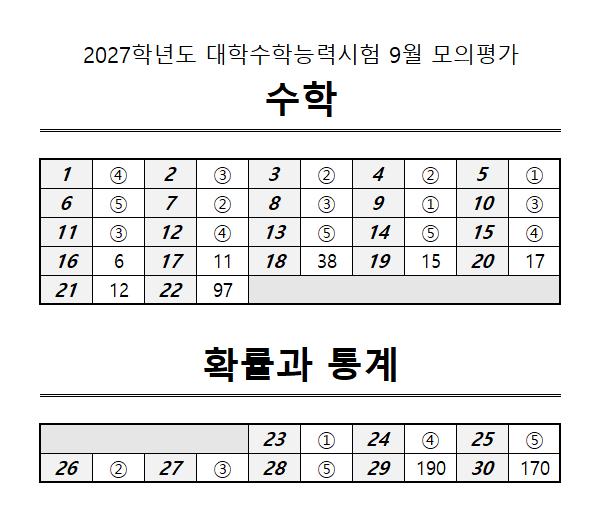 2027학년도 대학수학능력시험 9월 모의평가

수학

| 1 | ④ | 2 | ③ | 3 | ② | 4 | ② | 5 | ① |
|---|---|---|---|---|---|---|---|---|---|
| 6 | ⑤ | 7 | ② | 8 | ③ | 9 | ① | 10 | ③ |
| 11 | ③ | 12 | ④ | 13 | ⑤ | 14 | ⑤ | 15 | ④ |
| 16 | 6 | 17 | 11 | 18 | 38 | 19 | 15 | 20 | 17 |
| 21 | 12 | 22 | 97 | | | | | | |

확률과 통계

| | | | | 23 | ① | 24 | ④ | 25 | ⑤ |
|---|---|---|---|---|---|---|---|---|---|
| 26 | ② | 27 | ③ | 28 | ⑤ | 29 | 190 | 30 | 170 |